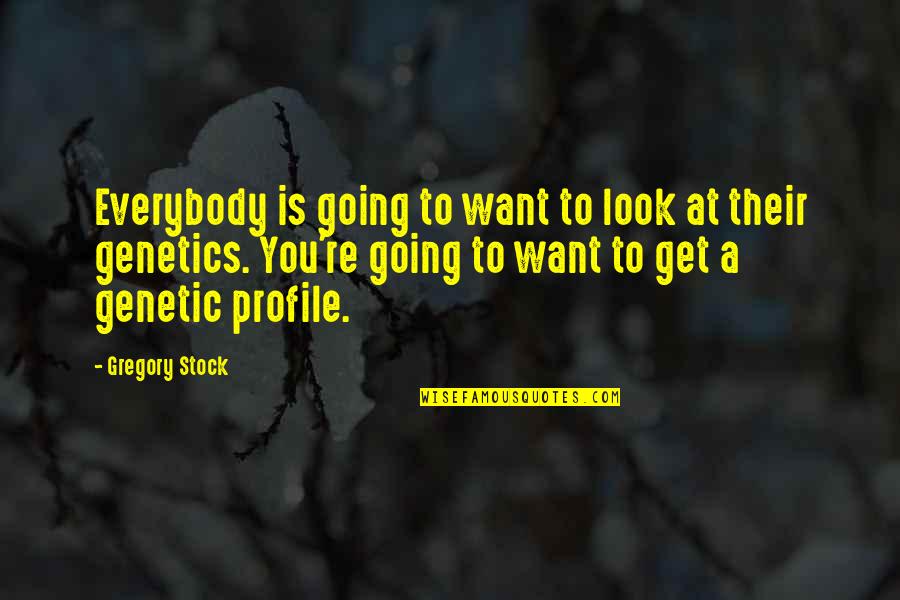 Everybody is going to want to look at their genetics. You're going to want to get a genetic profile.

- Gregory Stock

WISEFAMOUSQUOTES.COM